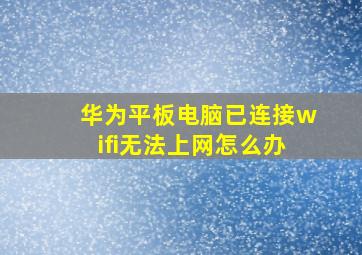 华为平板电脑已连接wifi无法上网怎么办